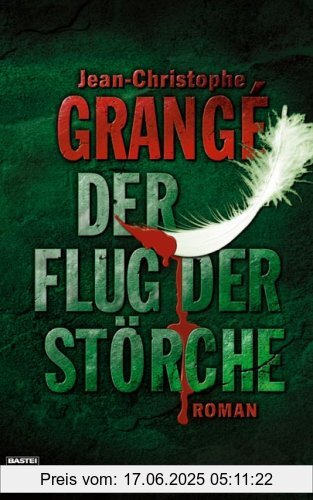 Jean-Christophe
GRANGÉ
DER
FLUG DER
STÖRCHE
ROMAN

BASTEI

Preis vom: 17.06.2025 05:11:22